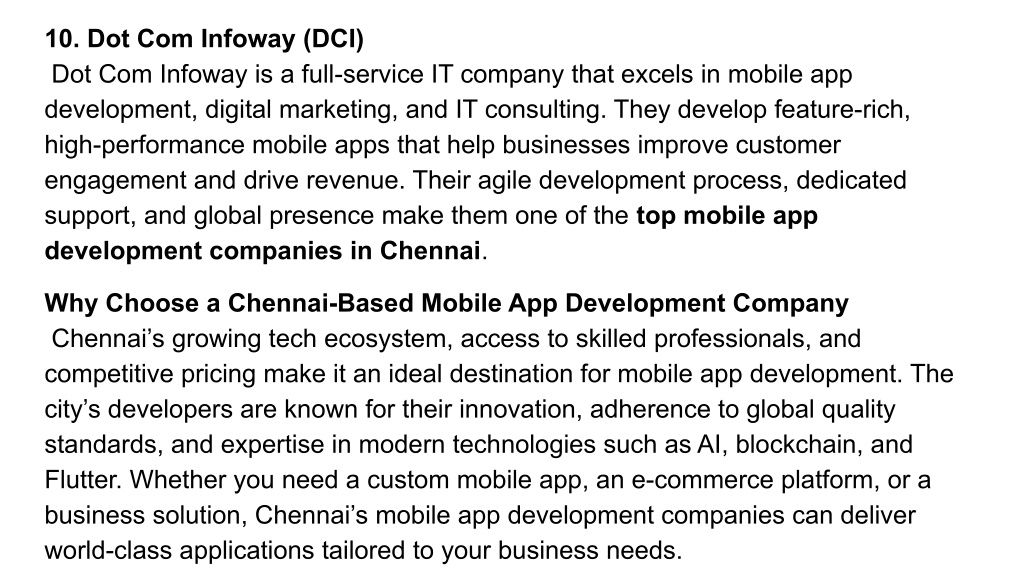 10. Dot Com Infoway (DCI)

Dot Com Infoway is a full-service IT company that excels in mobile app development, digital marketing, and IT consulting. They develop feature-rich, high-performance mobile apps that help businesses improve customer engagement and drive revenue. Their agile development process, dedicated support, and global presence make them one of the top mobile app development companies in Chennai.

Why Choose a Chennai-Based Mobile App Development Company

Chennai's growing tech ecosystem, access to skilled professionals, and competitive pricing make it an ideal destination for mobile app development. The city's developers are known for their innovation, adherence to global quality standards, and expertise in modern technologies such as AI, blockchain, and Flutter. Whether you need a custom mobile app, an e-commerce platform, or a business solution, Chennai's mobile app development companies can deliver world-class applications tailored to your business needs.